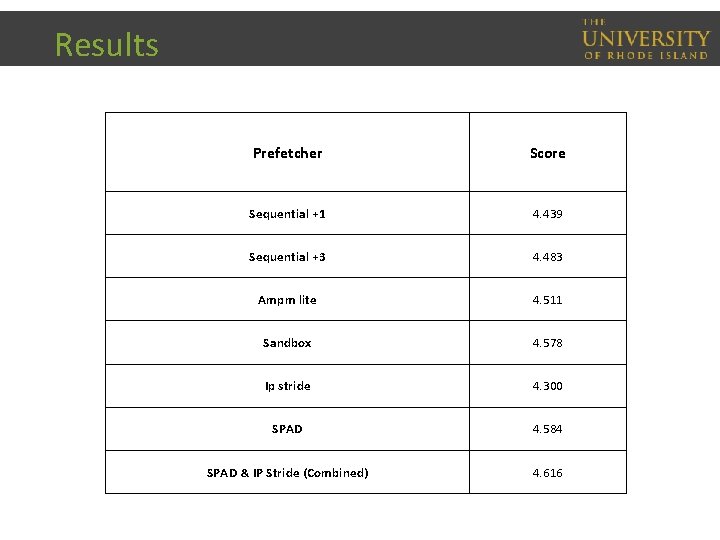 Results

THE UNIVERSITY OF RHODE ISLAND

| Prefetcher | Score |
|---|---|
| Sequential +1 | 4.439 |
| Sequential +3 | 4.483 |
| Ampm lite | 4.511 |
| Sandbox | 4.578 |
| Ip stride | 4.300 |
| SPAD | 4.584 |
| SPAD & IP Stride (Combined) | 4.616 |